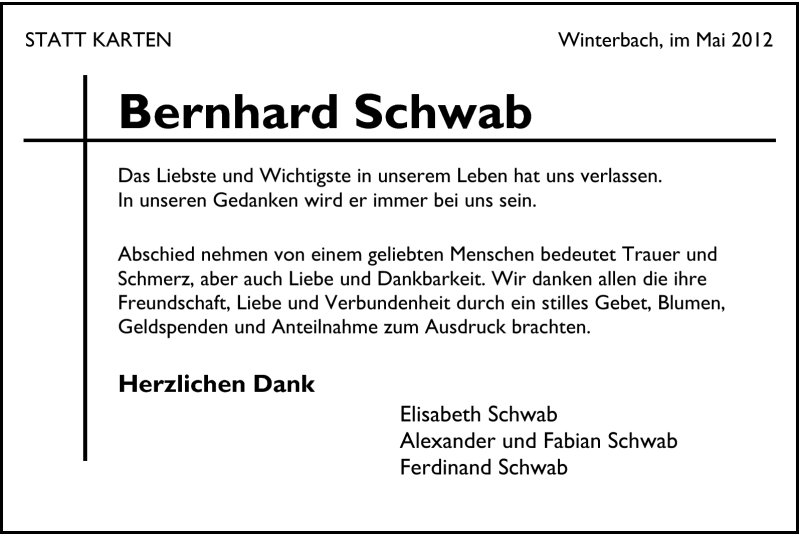 STATT KARTEN

Winterbach, im Mai 2012

Bernhard Schwab

Das Liebste und Wichtigste in unserem Leben hat uns verlassen.
In unseren Gedanken wird er immer bei uns sein.

Abschied nehmen von einem geliebten Menschen bedeutet Trauer und Schmerz, aber auch Liebe und Dankbarkeit. Wir danken allen die ihre Freundschaft, Liebe und Verbundenheit durch ein stilles Gebet, Blumen, Geldspenden und Anteilnahme zum Ausdruck brachten.

Herzlichen Dank

Elisabeth Schwab
Alexander und Fabian Schwab
Ferdinand Schwab